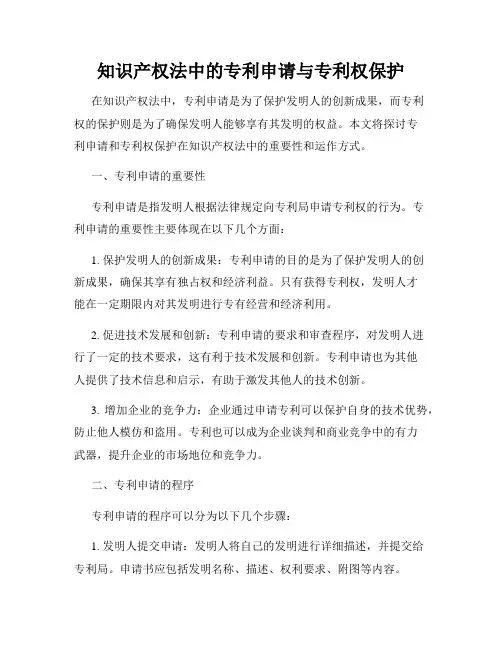 知识产权法中的专利申请与专利权保护

在知识产权法中，专利申请是为了保护发明人的创新成果，而专利权的保护则是为了确保发明人能够享有其发明的权益。本文将探讨专利申请和专利权保护在知识产权法中的重要性和运作方式。

一、专利申请的重要性

专利申请是指发明人根据法律规定向专利局申请专利权的行为。专利申请的重要性主要体现在以下几个方面：

1. 保护发明人的创新成果：专利申请的目的是为了保护发明人的创新成果，确保其享有独占权和经济利益。只有获得专利权，发明人才能在一定期限内对其发明进行专有经营和经济利用。

2. 促进技术发展和创新：专利申请的要求和审查程序，对发明人进行了一定的技术要求，这有利于技术发展和创新。专利申请也为其他人提供了技术信息和启示，有助于激发其他人的技术创新。

3. 增加企业的竞争力：企业通过申请专利可以保护自身的技术优势，防止他人模仿和盗用。专利也可以成为企业谈判和商业竞争中的有力武器，提升企业的市场地位和竞争力。

二、专利申请的程序

专利申请的程序可以分为以下几个步骤：

1. 发明人提交申请：发明人将自己的发明进行详细描述，并提交给专利局。申请书应包括发明名称、描述、权利要求、附图等内容。